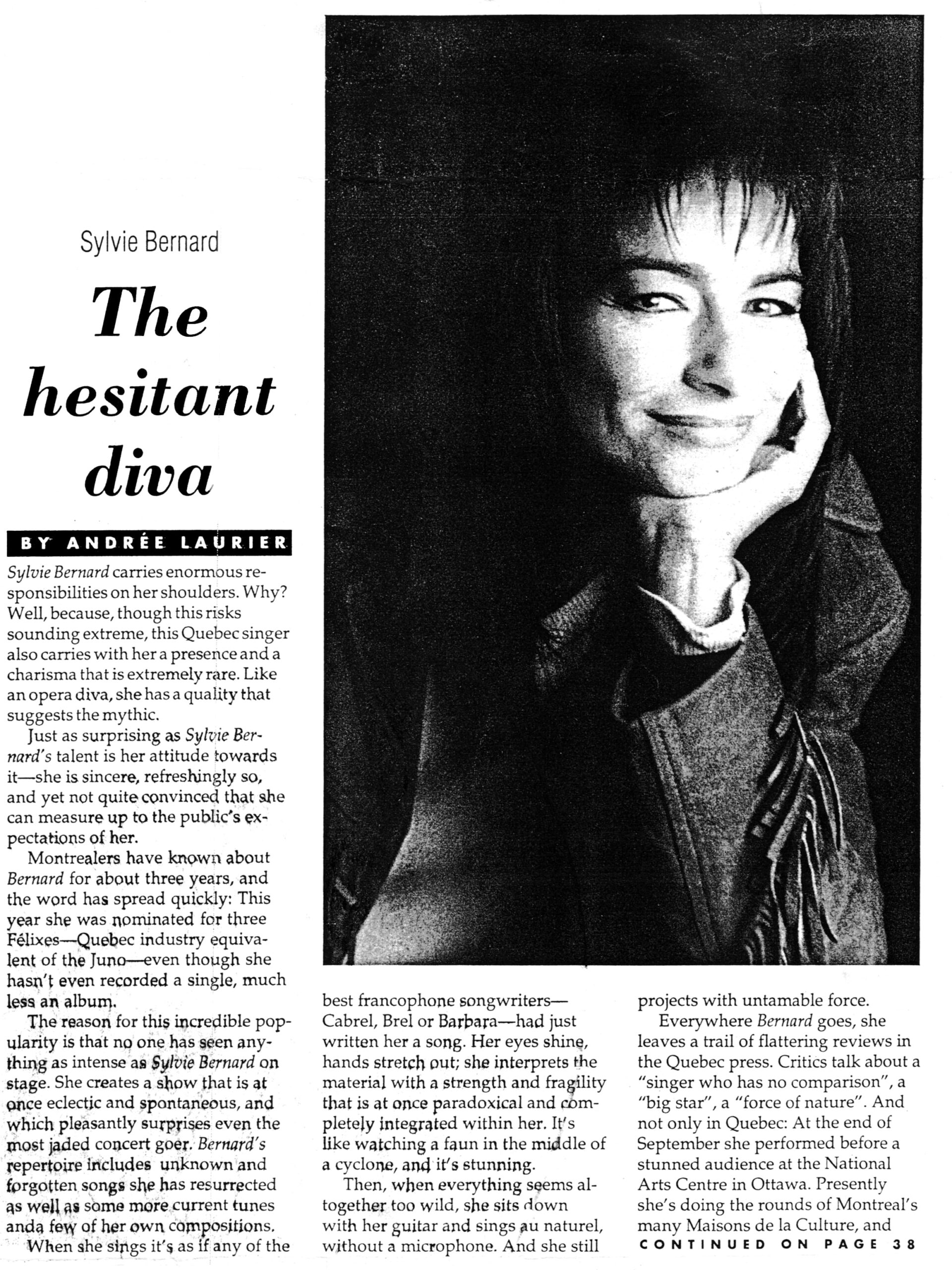 Sylvie Bernard

The hesitant diva

BY ANDRÉE LAURIER

Sylvie Bernard carries enormous responsibilities on her shoulders. Why? Well, because, though this risks sounding extreme, this Quebec singer also carries with her a presence and a charisma that is extremely rare. Like an opera diva, she has a quality that suggests the mythic.

Just as surprising as Sylvie Bernard's talent is her attitude towards it—she is sincere, refreshingly so, and yet not quite convinced that she can measure up to the public's expectations of her.

Montrealers have known about Bernard for about three years, and the word has spread quickly: This year she was nominated for three Félixes—Quebec industry equivalent of the Juno—even though she hasn't even recorded a single, much less an album.

The reason for this incredible popularity is that no one has seen anything as intense as Sylvie Bernard on stage. She creates a show that is at once eclectic and spontaneous, and which pleasantly surprises even the most jaded concert goer. Bernard's repertoire includes unknown and forgotten songs she has resurrected as well as some more current tunes anda few of her own compositions.

When she sings it's as if any of the best francophone songwriters—Cabrel, Brel or Barbara—had just written her a song. Her eyes shine, hands stretch out; she interprets the material with a strength and fragility that is at once paradoxical and completely integrated within her. It's like watching a faun in the middle of a cyclone, and it's stunning.

Then, when everything seems altogether too wild, she sits down with her guitar and sings au naturel, without a microphone. And she still projects with untamable force.

Everywhere Bernard goes, she leaves a trail of flattering reviews in the Quebec press. Critics talk about a "singer who has no comparison", a "big star", a "force of nature". And not only in Quebec: At the end of September she performed before a stunned audience at the National Arts Centre in Ottawa. Presently she's doing the rounds of Montreal's many Maisons de la Culture, and

CONTINUED ON PAGE 38